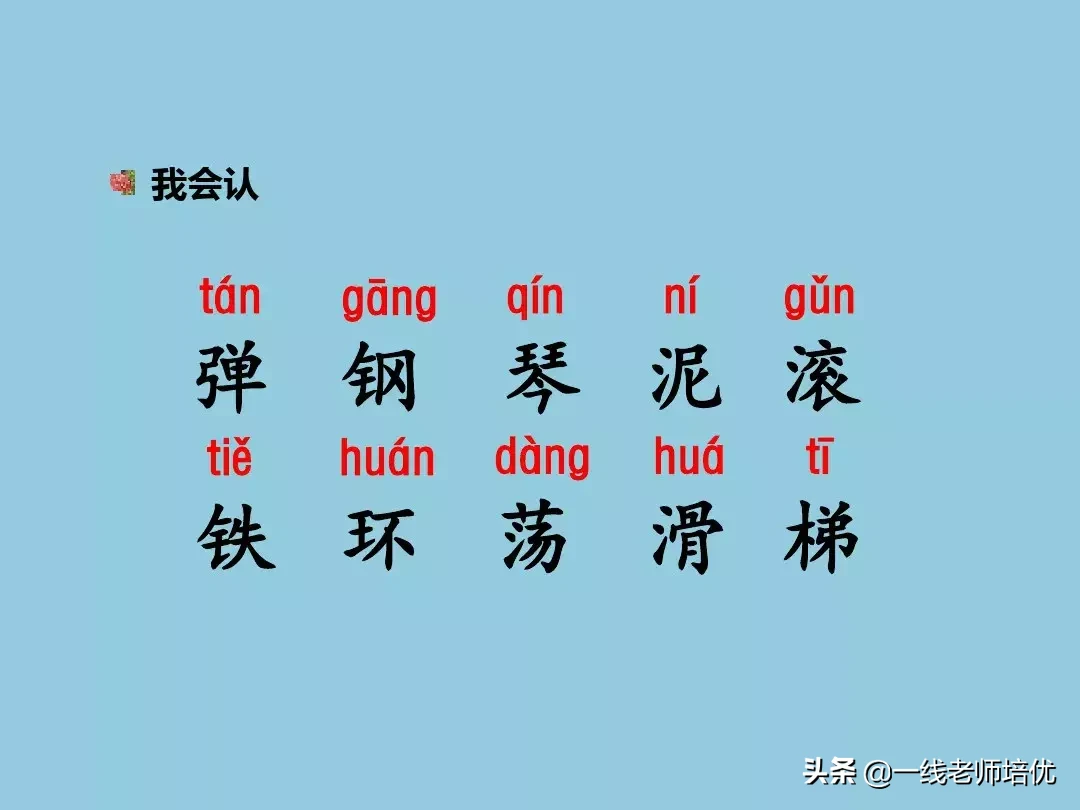 我会认

tán gāng qín ní gǔn
弹 钢 琴 泥 滚

tiě huán dàng huá tī
铁 环 荡 滑 梯

头条 @一线老师培优